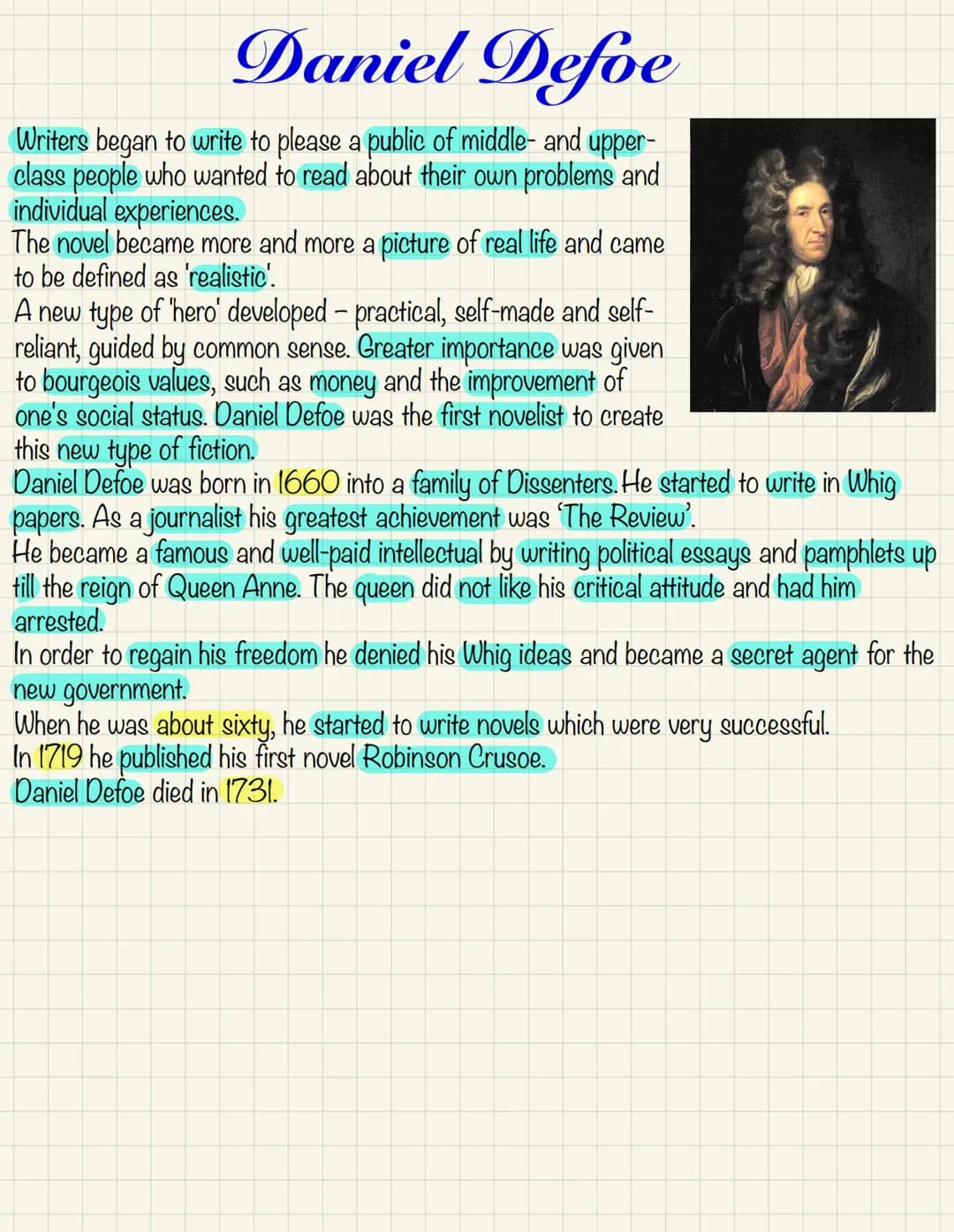 Daniel Defoe

Writers began to write to please a public of middle- and upper-class people who wanted to read about their own problems and individual experiences.
The novel became more and more a picture of real life and came to be defined as 'realistic'.
A new type of 'hero' developed – practical, self-made and self-reliant, guided by common sense. Greater importance was given to bourgeois values, such as money and the improvement of one's social status. Daniel Defoe was the first novelist to create this new type of fiction.
Daniel Defoe was born in 1660 into a family of Dissenters. He started to write in Whig papers. As a journalist his greatest achievement was 'The Review'.
He became a famous and well-paid intellectual by writing political essays and pamphlets up till the reign of Queen Anne. The queen did not like his critical attitude and had him arrested.
In order to regain his freedom he denied his Whig ideas and became a secret agent for the new government.
When he was about sixty, he started to write novels which were very successful.
In 1719 he published his first novel Robinson Crusoe.
Daniel Defoe died in 1731.